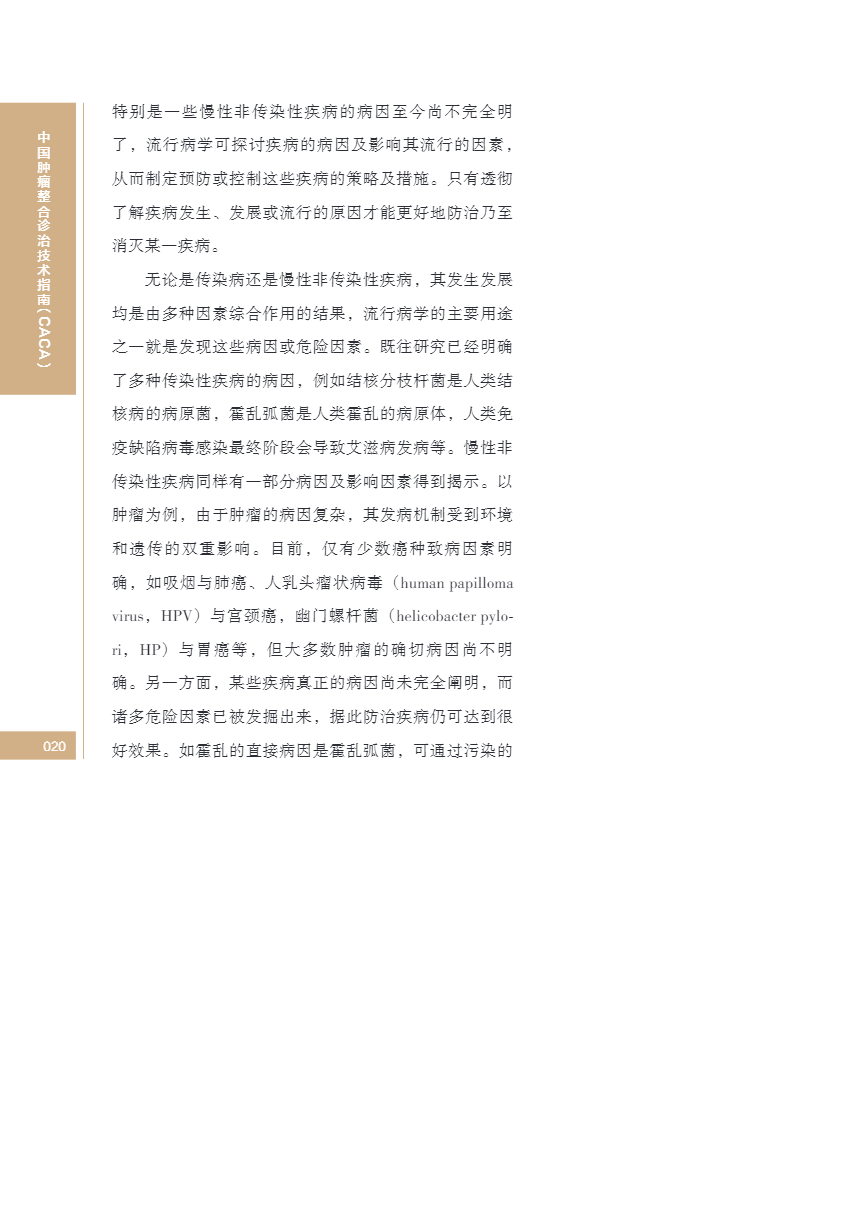 中国肿瘤整合诊治技术指南（CACA）

特别是一些慢性非传染性疾病的病因至今尚不完全明了，流行病学可探讨疾病的病因及影响其流行的因素，从而制定预防或控制这些疾病的策略及措施。只有透彻了解疾病发生、发展或流行的原因才能更好地防治乃至消灭某一疾病。

无论是传染病还是慢性非传染性疾病，其发生发展均是由多种因素综合作用的结果，流行病学的主要用途之一就是发现这些病因或危险因素。既往研究已经明确了多种传染性疾病的病因，例如结核分枝杆菌是人类结核病的病原菌，霍乱弧菌是人类霍乱的病原体，人类免疫缺陷病毒感染最终阶段会导致艾滋病发病等。慢性非传染性疾病同样有一部分病因及影响因素得到揭示。以肿瘤为例，由于肿瘤的病因复杂，其发病机制受到环境和遗传的双重影响。目前，仅有少数癌种致病因素明确，如吸烟与肺癌、人乳头瘤状病毒（human papilloma virus，HPV）与宫颈癌，幽门螺杆菌（helicobacter pylori，HP）与胃癌等，但大多数肿瘤的确切病因尚不明确。另一方面，某些疾病真正的病因尚未完全阐明，而诸多危险因素已被发掘出来，据此防治疾病仍可达到很好效果。如霍乱的直接病因是霍乱弧菌，可通过污染的

020